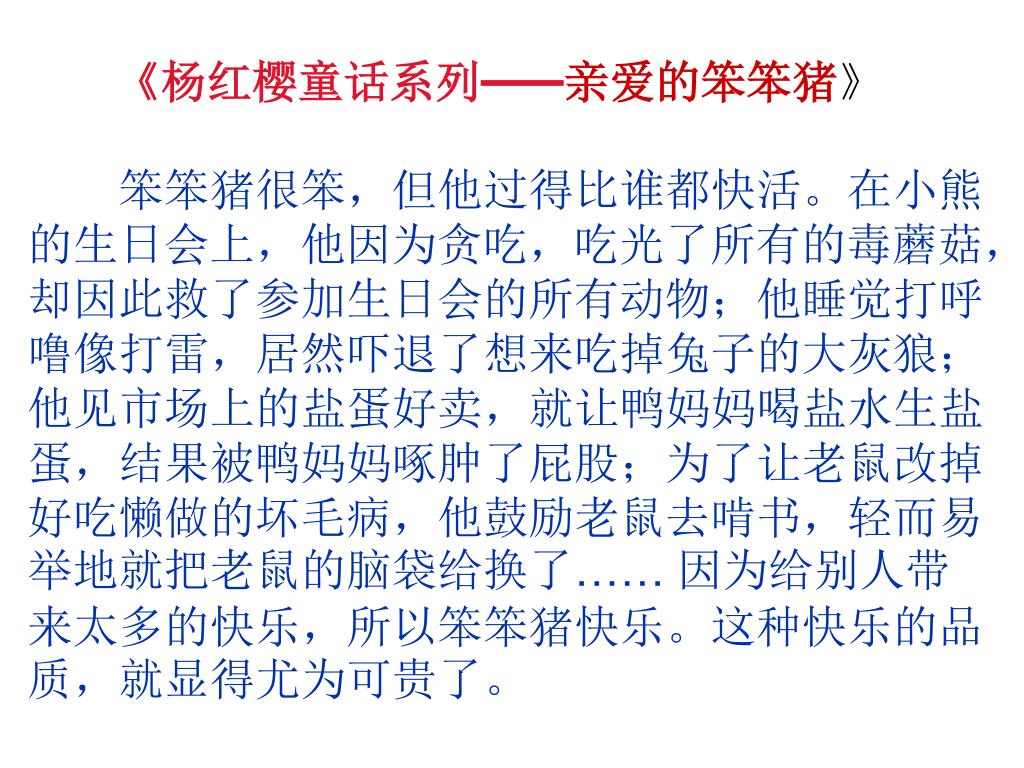 《杨红樱童话系列——亲爱的笨笨猪》

笨笨猪很笨，但他过得比谁都快活。在小熊的生日会上，他因为贪吃，吃光了所有的毒蘑菇，却因此救了参加生日会的所有动物；他睡觉打呼噜像打雷，居然吓退了想来吃掉兔子的大灰狼；他见市场上的盐蛋好卖，就让鸭妈妈喝盐水生盐蛋，结果被鸭妈妈啄肿了屁股；为了让老鼠改掉好吃懒做的坏毛病，他鼓励老鼠去啃书，轻而易举地就把老鼠的脑袋给换了…… 因为给别人带来太多的快乐，所以笨笨猪快乐。这种快乐的品质，就显得尤为可贵了。